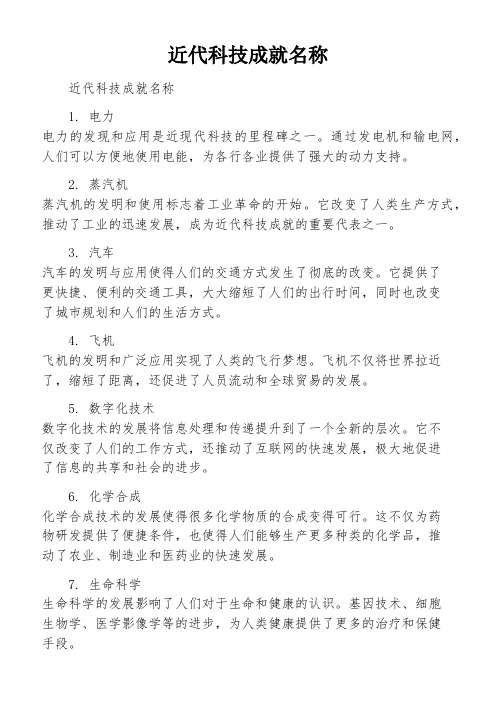 近代科技成就名称

近代科技成就名称

1. 电力
电力的发现和应用是近现代科技的里程碑之一。通过发电机和输电网，人们可以方便地使用电能，为各行各业提供了强大的动力支持。

2. 蒸汽机
蒸汽机的发明和使用标志着工业革命的开始。它改变了人类生产方式，推动了工业的迅速发展，成为近代科技成就的重要代表之一。

3. 汽车
汽车的发明与应用使得人们的交通方式发生了彻底的改变。它提供了更快捷、便利的交通工具，大大缩短了人们的出行时间，同时也改变了城市规划和人们的生活方式。

4. 飞机
飞机的发明和广泛应用实现了人类的飞行梦想。飞机不仅将世界拉近了，缩短了距离，还促进了人员流动和全球贸易的发展。

5. 数字化技术
数字化技术的发展将信息处理和传递提升到了一个全新的层次。它不仅改变了人们的工作方式，还推动了互联网的快速发展，极大地促进了信息的共享和社会的进步。

6. 化学合成
化学合成技术的发展使得很多化学物质的合成变得可行。这不仅为药物研发提供了便捷条件，也使得人们能够生产更多种类的化学品，推动了农业、制造业和医药业的快速发展。

7. 生命科学
生命科学的发展影响了人们对于生命和健康的认识。基因技术、细胞生物学、医学影像学等的进步，为人类健康提供了更多的治疗和保健手段。